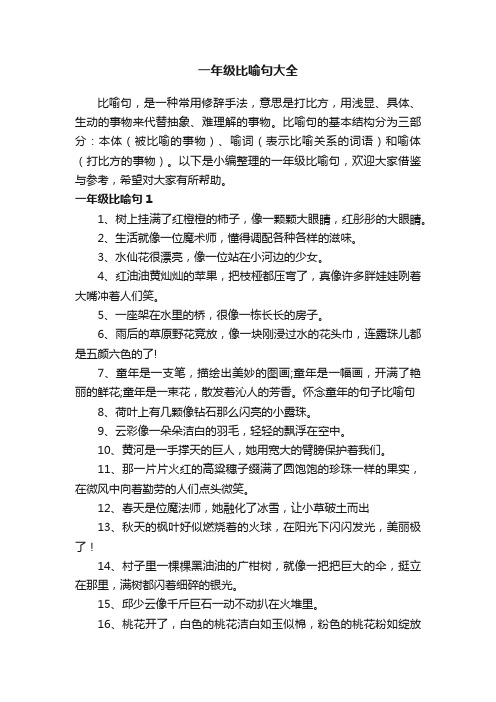 一年级比喻句大全

比喻句，是一种常用修辞手法，意思是打比方，用浅显、具体、生动的事物来代替抽象、难理解的事物。比喻句的基本结构分为三部分：本体（被比喻的事物）、喻词（表示比喻关系的词语）和喻体（打比方的事物）。以下是小编整理的一年级比喻句，欢迎大家借鉴与参考，希望对大家有所帮助。

一年级比喻句 1

1、树上挂满了红橙橙的柿子，像一颗颗大眼睛，红彤彤的大眼睛。

2、生活就像一位魔术师，懂得调配各种各样的滋味。

3、水仙花很漂亮，像一位站在小河边的少女。

4、红油油黄灿灿的苹果，把枝桠都压弯了，真像许多胖娃娃咧着大嘴冲着人们笑。

5、一座架在水里的桥，很像一栋长长的房子。

6、雨后的草原野花竞放，像一块刚浸过水的花头巾，连露珠儿都是五颜六色的了!

7、童年是一支笔，描绘出美妙的图画;童年是一幅画，开满了艳丽的鲜花;童年是一束花，散发着沁人的芳香。怀念童年的句子比喻句

8、荷叶上有几颗像钻石那么闪亮的小露珠。

9、云彩像一朵朵洁白的羽毛，轻轻的飘浮在空中。

10、黄河是一手撑天的巨人，她用宽大的臂膀保护着我们。

11、那一片片火红的高粱穗子缀满了圆饱饱的珍珠一样的果实，在微风中向着勤劳的人们点头微笑。

12、春天是位魔法师，她融化了冰雪，让小草破土而出

13、秋天的枫叶好似燃烧着的火球，在阳光下闪闪发光，美丽极了！

14、村子里一棵棵黑油油的广柑树，就像一把把巨大的伞，挺立在那里，满树都闪着细碎的银光。

15、邱少云像千斤巨石一动不动扒在火堆里。

16、桃花开了，白色的桃花洁白如玉似棉，粉色的桃花粉如绽放